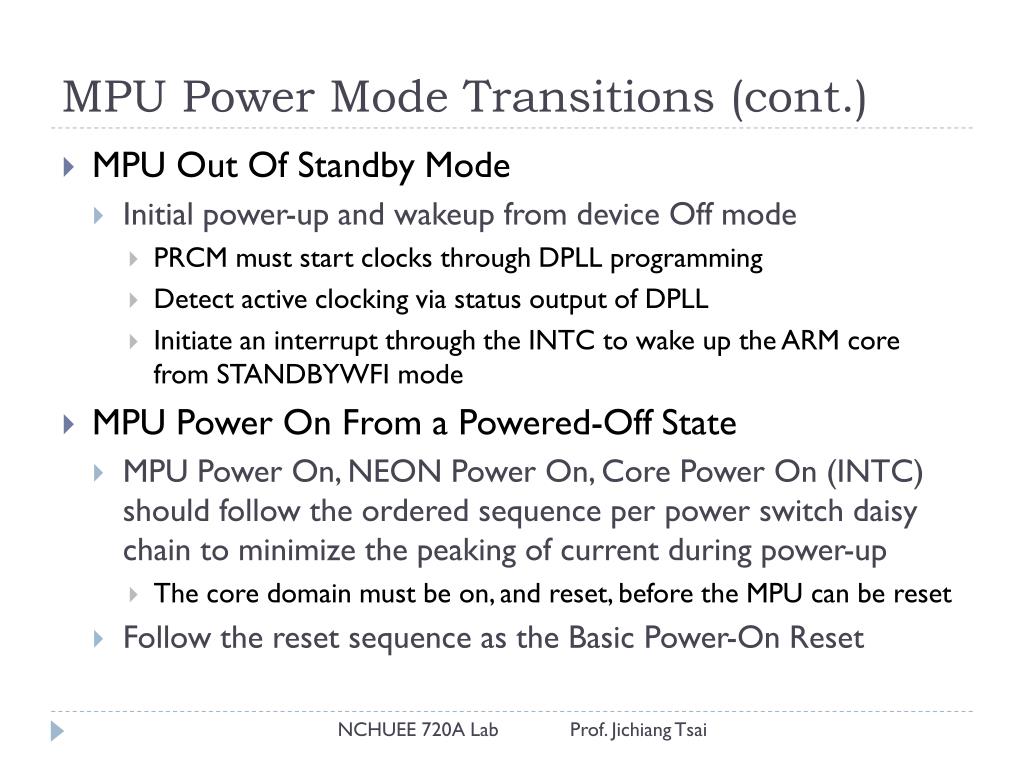 MPU Power Mode Transitions (cont.)

MPU Out Of Standby Mode

Initial power-up and wakeup from device Off mode

PRCM must start clocks through DPLL programming

Detect active clocking via status output of DPLL

Initiate an interrupt through the INTC to wake up the ARM core from STANDBYWFI mode

MPU Power On From a Powered-Off State

MPU Power On, NEON Power On, Core Power On (INTC) should follow the ordered sequence per power switch daisy chain to minimize the peaking of current during power-up

The core domain must be on, and reset, before the MPU can be reset

Follow the reset sequence as the Basic Power-On Reset

NCHUEE 720A Lab Prof. Jichiang Tsai